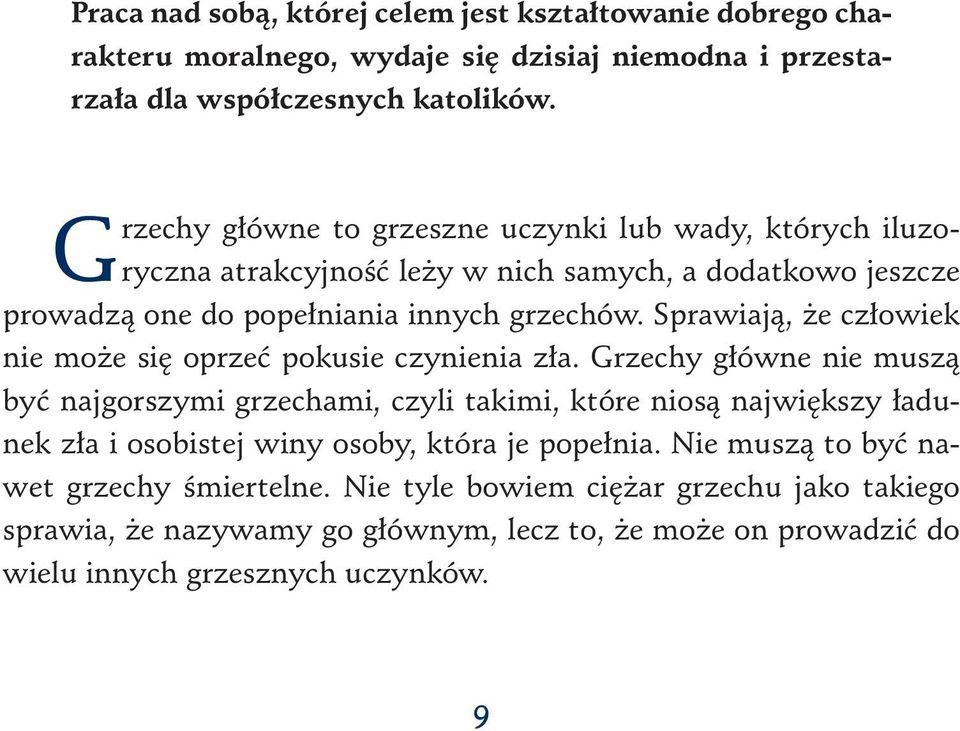 Praca nad sobą, której celem jest kształtowanie dobrego charakteru moralnego, wydaje się dzisiaj niemodna i przestarzała dla współczesnych katolików.

Grzechy główne to grzeszne uczynki lub wady, których iluzoryczna atrakcyjność leży w nich samych, a dodatkowo jeszcze prowadzą one do popełniania innych grzechów. Sprawiają, że człowiek nie może się oprzeć pokusie czynienia zła. Grzechy główne nie muszą być najgorszymi grzechami, czyli takimi, które niosą największy ładunek zła i osobistej winy osoby, która je popełnia. Nie muszą to być nawet grzechy śmiertelne. Nie tyle bowiem ciężar grzechu jako takiego sprawia, że nazywamy go głównym, lecz to, że może on prowadzić do wielu innych grzesznych uczynków.

9